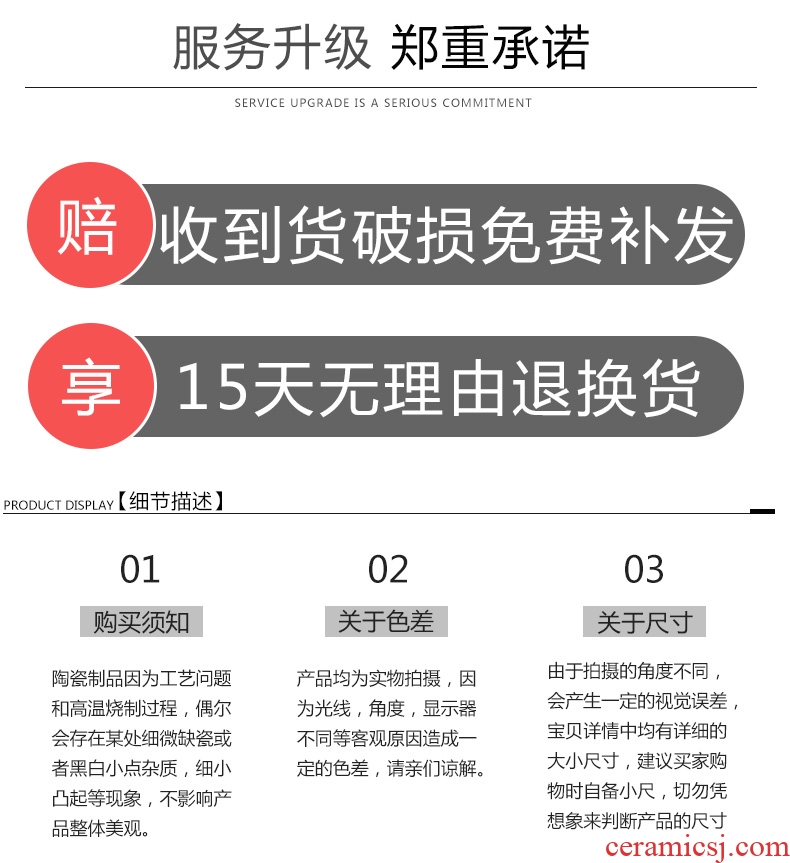 服务升级 郑重承诺

SERVICE UPGRADE IS A SERIOUS COMMITMENT

赔 收到货破损免费补发

享 15天无理由退换货

PRODUCT DISPLAY【细节描述】

01

购买须知

陶瓷制品因为工艺问题和高温烧制过程，偶尔会存在某处细微缺瓷或者黑白小点杂质，细小凸起等现象，不影响产品整体美观。

02

关于色差

产品均为实物拍摄，因为光线，角度，显示器不同等客观原因造成一定的色差，请亲们谅解。

03

关于尺寸

由于拍摄的角度不同，会产生一定的视觉误差，宝贝详情中均有详细的大小尺寸，建议买家购物时自备小尺，切勿凭想象来判断产品的尺寸

ceramicsj.com